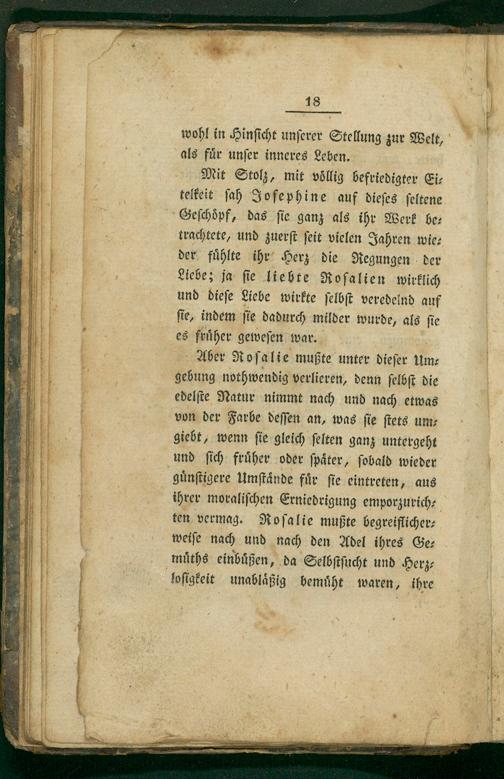 18

wohl in Hinsicht unserer Stellung zur Welt, als für unser inneres Leben.

Mit Stolz, mit völlig befriedigter Eitelkeit sah Josephine auf dieses seltene Geschöpf, das sie ganz als ihr Werk betrachtete, und zuerst seit vielen Jahren wieder fühlte ihr Herz die Regungen der Liebe; ja sie liebte Rosalien wirklich und diese Liebe wirkte selbst veredelnd auf sie, indem sie dadurch milder wurde, als sie es früher gewesen war.

Aber Rosalie mußte unter dieser Umgebung nothwendig verlieren, denn selbst die edelste Natur nimmt nach und nach etwas von der Farbe dessen an, was sie stets umgiebt, wenn sie gleich selten ganz untergeht und sich früher oder später, sobald wieder günstigere Umstände für sie eintreten, aus ihrer moralischen Erniedrigung emporzurichten vermag. Rosalie mußte begreiflicherweise nach und nach den Adel ihres Gemüths einbüßen, da Selbstsucht und Herzlosigkeit unabläßig bemüht waren, ihre